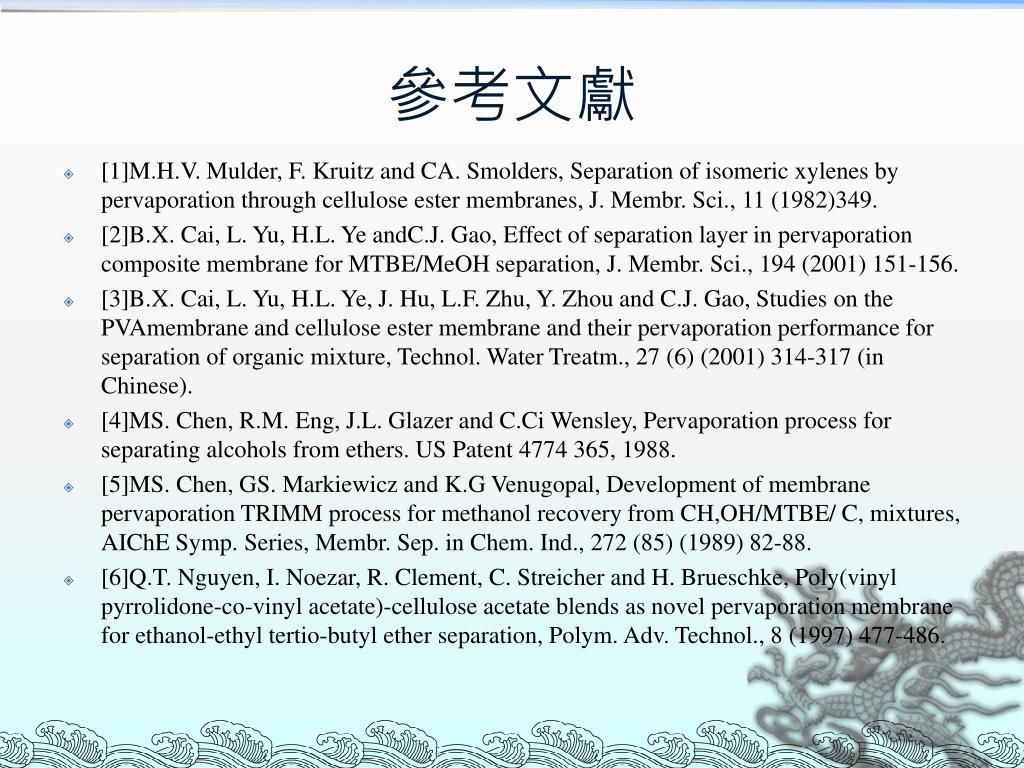 參考文獻

[1]M.H.V. Mulder, F. Kruitz and CA. Smolders, Separation of isomeric xylenes by pervaporation through cellulose ester membranes, J. Membr. Sci., 11 (1982)349.

[2]B.X. Cai, L. Yu, H.L. Ye andC.J. Gao, Effect of separation layer in pervaporation composite membrane for MTBE/MeOH separation, J. Membr. Sci., 194 (2001) 151-156.

[3]B.X. Cai, L. Yu, H.L. Ye, J. Hu, L.F. Zhu, Y. Zhou and C.J. Gao, Studies on the PVAmembrane and cellulose ester membrane and their pervaporation performance for separation of organic mixture, Technol. Water Treatm., 27 (6) (2001) 314-317 (in Chinese).

[4]MS. Chen, R.M. Eng, J.L. Glazer and C.Ci Wensley, Pervaporation process for separating alcohols from ethers. US Patent 4774 365, 1988.

[5]MS. Chen, GS. Markiewicz and K.G Venugopal, Development of membrane pervaporation TRIMM process for methanol recovery from CH,OH/MTBE/ C, mixtures, AIChE Symp. Series, Membr. Sep. in Chem. Ind., 272 (85) (1989) 82-88.

[6]Q.T. Nguyen, I. Noezar, R. Clement, C. Streicher and H. Brueschke, Poly(vinyl pyrrolidone-co-vinyl acetate)-cellulose acetate blends as novel pervaporation membrane for ethanol-ethyl tertio-butyl ether separation, Polym. Adv. Technol., 8 (1997) 477-486.